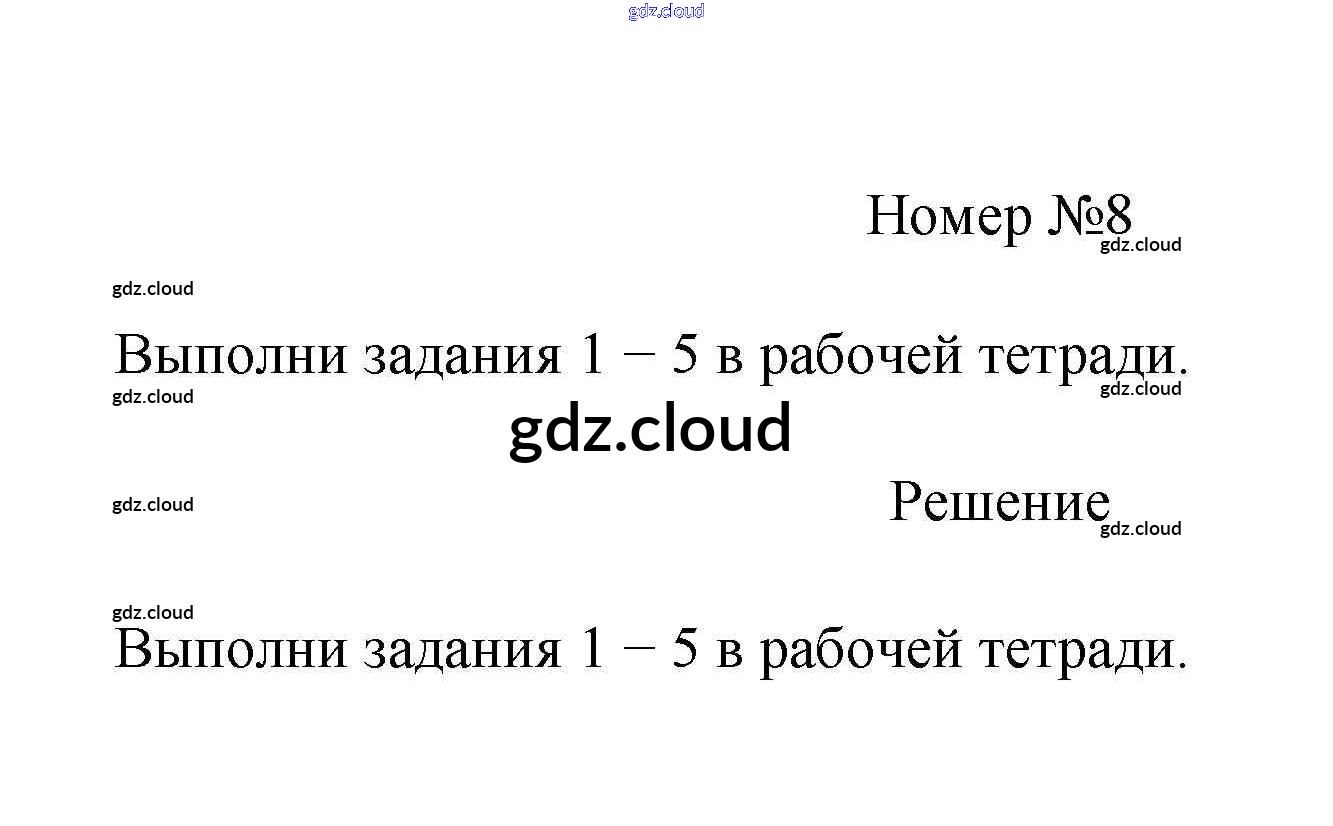 Номер №8

Выполни задания 1 – 5 в рабочей тетради.

Решение

Выполни задания 1 – 5 в рабочей тетради.

gdz.cloud